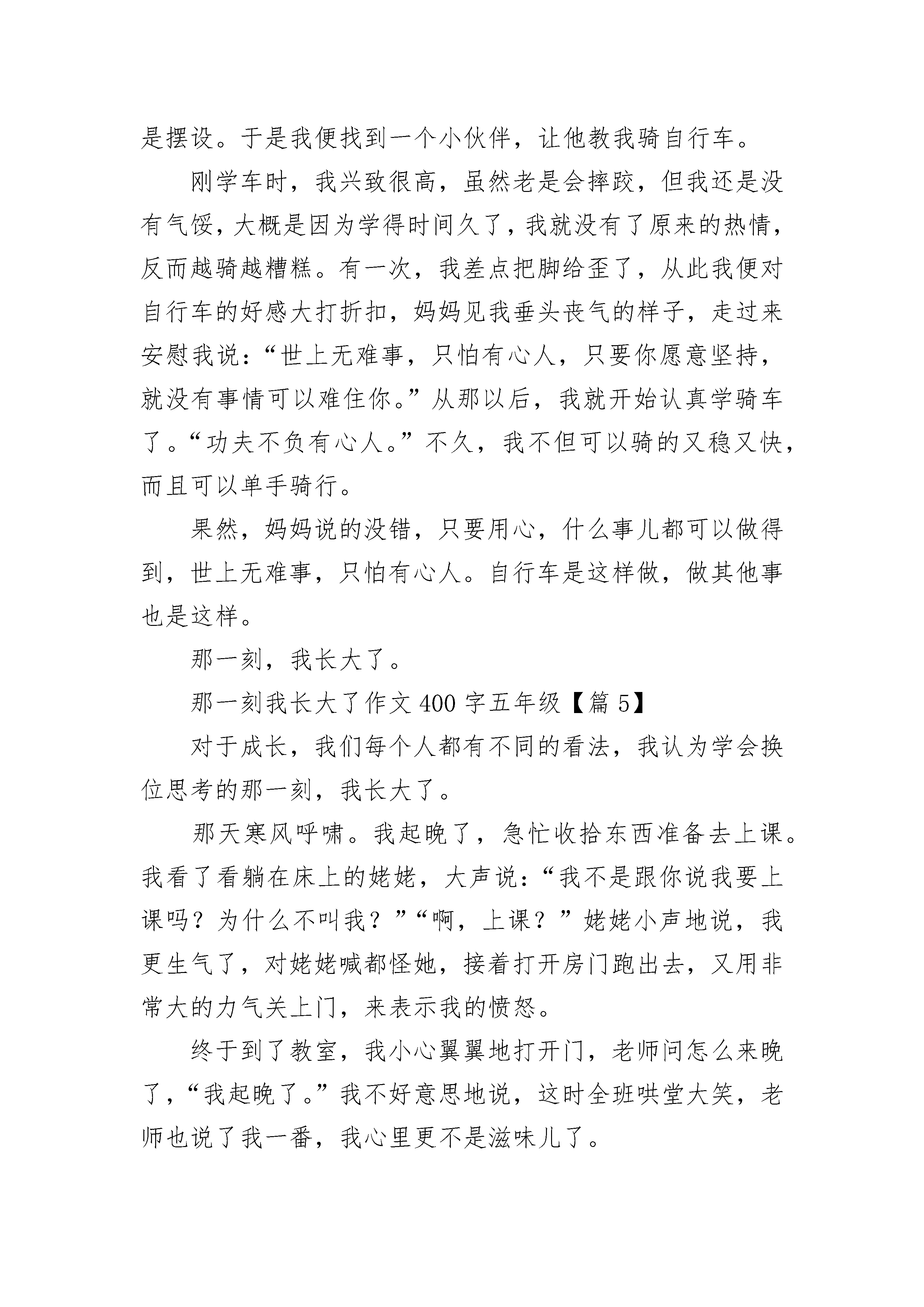 是摆设。于是我便找到一个小伙伴，让他教我骑自行车。

刚学车时，我兴致很高，虽然老是会摔跤，但我还是没有气馁，大概是因为学得时间久了，我就没有了原来的热情，反而越骑越糟糕。有一次，我差点把脚给歪了，从此我便对自行车的好感大打折扣，妈妈见我垂头丧气的样子，走过来安慰我说：“世上无难事，只怕有心人，只要你愿意坚持，就没有事情可以难住你。”从那以后，我就开始认真学骑车了。“功夫不负有心人。”不久，我不但可以骑的又稳又快，而且可以单手骑行。

果然，妈妈说的没错，只要用心，什么事儿都可以做得到，世上无难事，只怕有心人。自行车是这样做，做其他事也是这样。

那一刻，我长大了。

那一刻我长大了作文 400 字五年级【篇 5】

对于成长，我们每个人都有不同的看法，我认为学会换位思考的那一刻，我长大了。

那天寒风呼啸。我起晚了，急忙收拾东西准备去上课。我看了看躺在床上的姥姥，大声说：“我不是跟你说我要上课吗？为什么不叫我？”“啊，上课？”姥姥小声地说，我更生气了，对姥姥喊都怪她，接着打开房门跑出去，又用非常大的力气关上门，来表示我的愤怒。

终于到了教室，我小心翼翼地打开门，老师问怎么来晚了，“我起晚了。”我不好意思地说，这时全班哄堂大笑，老师也说了我一番，我心里更不是滋味儿了。